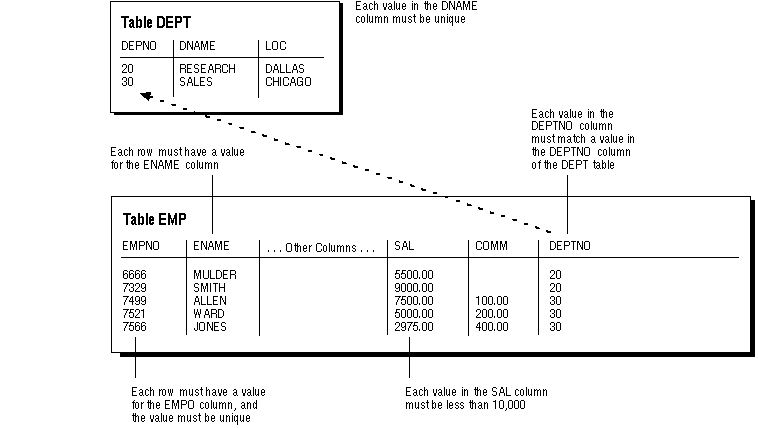 Table DEPT

| DEPNO | DNAME | LOC |
|---|---|---|
| 20 | RESEARCH | DALLAS |
| 30 | SALES | CHICAGO |

Each value in the DNAME column must be unique

Each value in the DEPTNO column must match a value in the DEPTNO column of the DEPT table

Each row must have a value for the ENAME column

Table EMP

| EMPNO | ENAME | . . . Other Columns . . . | SAL | COMM | DEPTNO |
|---|---|---|---|---|---|
| 6666 | MULDER | | 5500.00 | | 20 |
| 7329 | SMITH | | 9000.00 | | 20 |
| 7499 | ALLEN | | 7500.00 | 100.00 | 30 |
| 7521 | WARD | | 5000.00 | 200.00 | 30 |
| 7566 | JONES | | 2975.00 | 400.00 | 30 |

Each row must have a value for the EMPO column, and the value must be unique

Each value in the SAL column must be less than 10,000